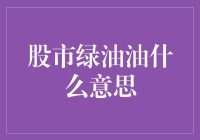 股市绿油油什么意思